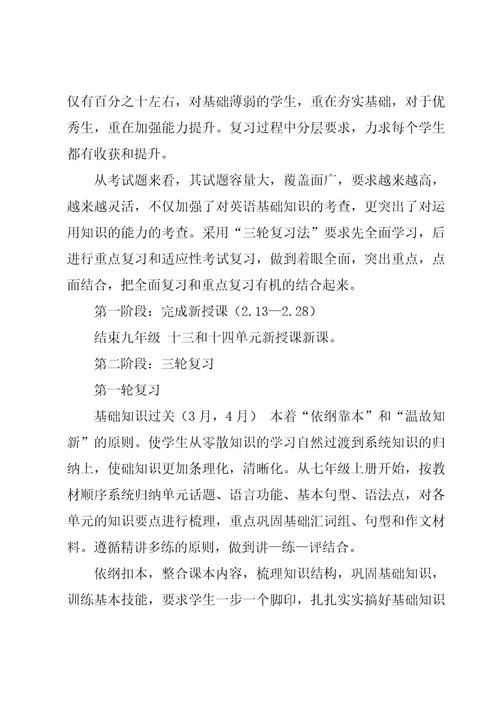 仅有百分之十左右，对基础薄弱的学生，重在夯实基础，对于优秀生，重在加强能力提升。复习过程中分层要求，力求每个学生都有收获和提升。

从考试题来看，其试题容量大，覆盖面广，要求越来越高，越来越灵活，不仅加强了对英语基础知识的考查，更突出了对运用知识的能力的考查。采用“三轮复习法”要求先全面学习，后进行重点复习和适应性考试复习，做到着眼全面，突出重点，点面结合，把全面复习和重点复习有机的结合起来。

第一阶段：完成新授课（2.13—2.28）

结束九年级 十三和十四单元新授课新课。

第二阶段：三轮复习

第一轮复习

基础知识过关（3月，4月） 本着“依纲靠本”和“温故知新”的原则。使学生从零散知识的学习自然过渡到系统知识的归纳上，使础知识更加条理化，清晰化。从七年级上册开始，按教材顺序系统归纳单元话题、语言功能、基本句型、语法点，对各单元的知识要点进行梳理，重点巩固基础汇词组、句型和作文材料。遵循精讲多练的原则，做到讲—练—评结合。

依纲扣本，整合课本内容，梳理知识结构，巩固基础知识，训练基本技能，要求学生一步一个脚印，扎扎实实搞好基础知识